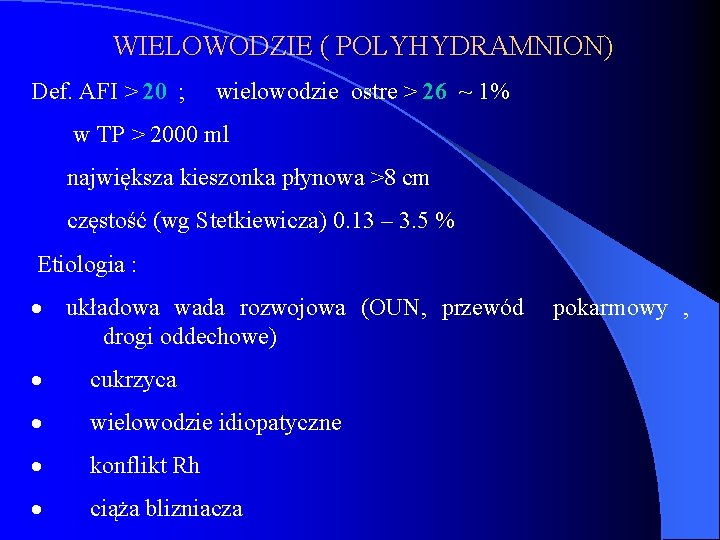 WIELOWODZIE ( POLYHYDRAMNION)

Def. AFI > 20 ; wielowodzie ostre > 26 ~ 1%

w TP > 2000 ml

największa kieszonka płynowa >8 cm

częstość (wg Stetkiewicza) 0.13 – 3.5 %

Etiologia :

• układowa wada rozwojowa (OUN, przewód pokarmowy , drogi oddechowe)

• cukrzyca

• wielowodzie idiopatyczne

• konflikt Rh

• ciąża blizniacza